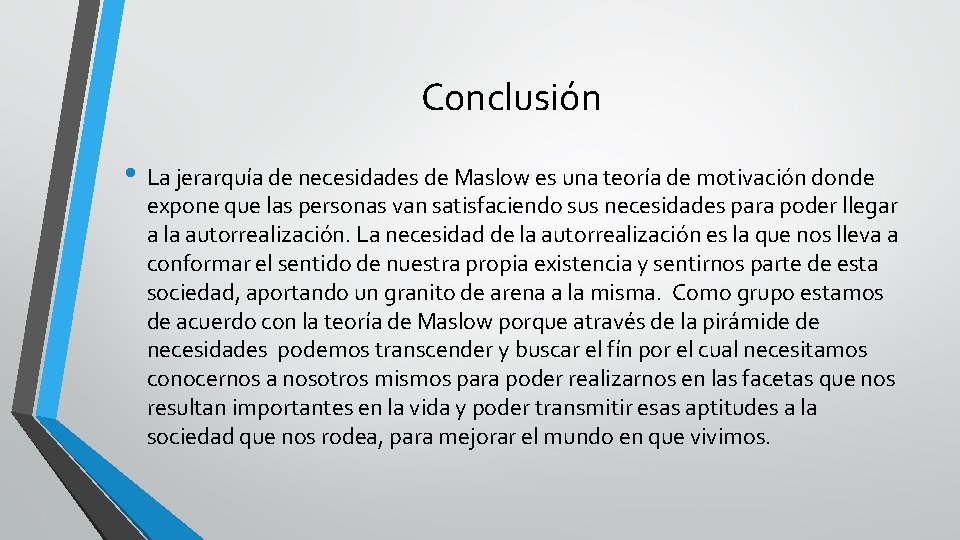 Conclusión

• La jerarquía de necesidades de Maslow es una teoría de motivación donde expone que las personas van satisfaciendo sus necesidades para poder llegar a la autorrealización. La necesidad de la autorrealización es la que nos lleva a conformar el sentido de nuestra propia existencia y sentirnos parte de esta sociedad, aportando un granito de arena a la misma. Como grupo estamos de acuerdo con la teoría de Maslow porque através de la pirámide de necesidades podemos transcender y buscar el fín por el cual necesitamos conocernos a nosotros mismos para poder realizarnos en las facetas que nos resultan importantes en la vida y poder transmitir esas aptitudes a la sociedad que nos rodea, para mejorar el mundo en que vivimos.